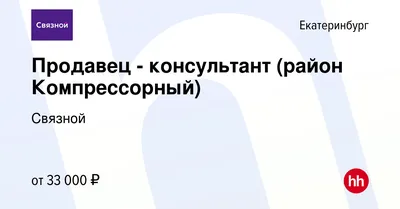 Связной

Екатеринбург

Продавец - консультант (район Компрессорный)

Связной

от 33 000 ₽

hh